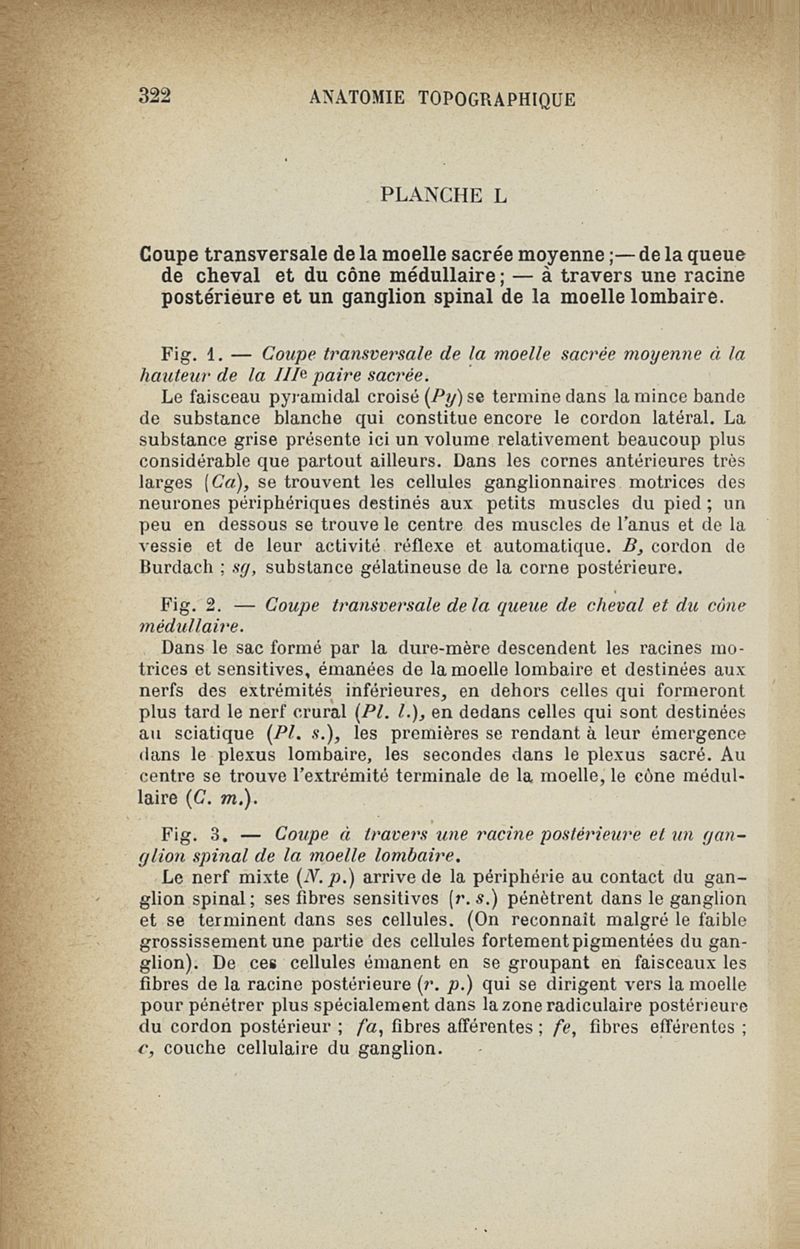 322 ANATOMIE TOPOGRAPHIQUE

PLANCHE L

Coupe transversale de la moelle sacrée moyenne ;— de la queue de cheval et du cône médullaire ; — à travers une racine postérieure et un ganglion spinal de la moelle lombaire.

Fig. 1. — Coupe transversale de la moelle sacrée moyenne à la hauteur de la IIIe paire sacrée.

Le faisceau pyramidal croisé (Py) se termine dans la mince bande de substance blanche qui constitue encore le cordon latéral. La substance grise présente ici un volume relativement beaucoup plus considérable que partout ailleurs. Dans les cornes antérieures très larges (Ca), se trouvent les cellules ganglionnaires motrices des neurones périphériques destinés aux petits muscles du pied ; un peu en dessous se trouve le centre des muscles de l'anus et de la vessie et de leur activité réflexe et automatique. B, cordon de Burdach ; sg, substance gélatineuse de la corne postérieure.

Fig. 2. — Coupe transversale de la queue de cheval et du cône médullaire.

Dans le sac formé par la dure-mère descendent les racines motrices et sensitives, émanées de la moelle lombaire et destinées aux nerfs des extrémités inférieures, en dehors celles qui formeront plus tard le nerf crural (Pl. l.), en dedans celles qui sont destinées au sciatique (Pl. s.), les premières se rendant à leur émergence dans le plexus lombaire, les secondes dans le plexus sacré. Au centre se trouve l'extrémité terminale de la moelle, le cône médullaire (C. m.).

Fig. 3. — Coupe à travers une racine postérieure et un ganglion spinal de la moelle lombaire.

Le nerf mixte (N. p.) arrive de la périphérie au contact du ganglion spinal ; ses fibres sensitives (r. s.) pénètrent dans le ganglion et se terminent dans ses cellules. (On reconnaît malgré le faible grossissement une partie des cellules fortement pigmentées du ganglion). De ces cellules émanent en se groupant en faisceaux les fibres de la racine postérieure (r. p.) qui se dirigent vers la moelle pour pénétrer plus spécialement dans la zone radiculaire postérieure du cordon postérieur ; fa, fibres afférentes ; fe, fibres efférentes ; c, couche cellulaire du ganglion.